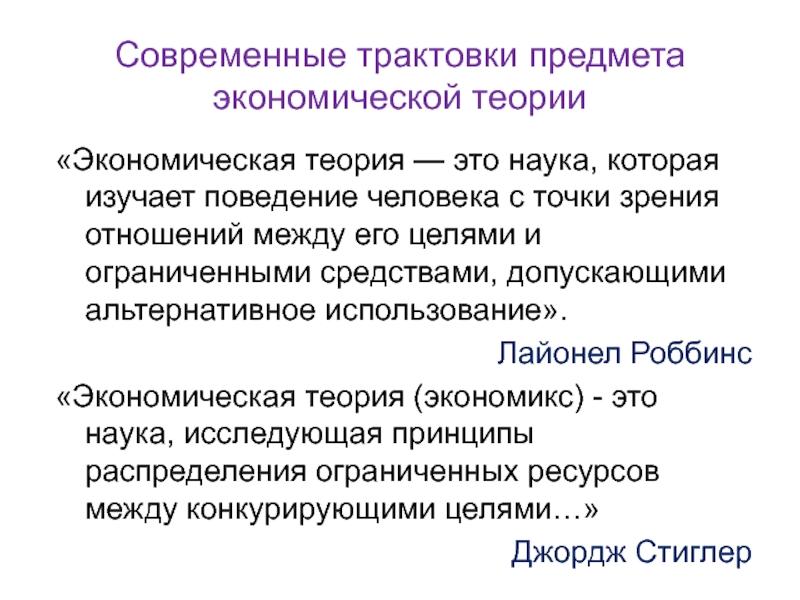 Современные трактовки предмета экономической теории

«Экономическая теория — это наука, которая изучает поведение человека с точки зрения отношений между его целями и ограниченными средствами, допускающими альтернативное использование».

Лайонел Роббинс

«Экономическая теория (экономикс) - это наука, исследующая принципы распределения ограниченных ресурсов между конкурирующими целями…»

Джордж Стиглер